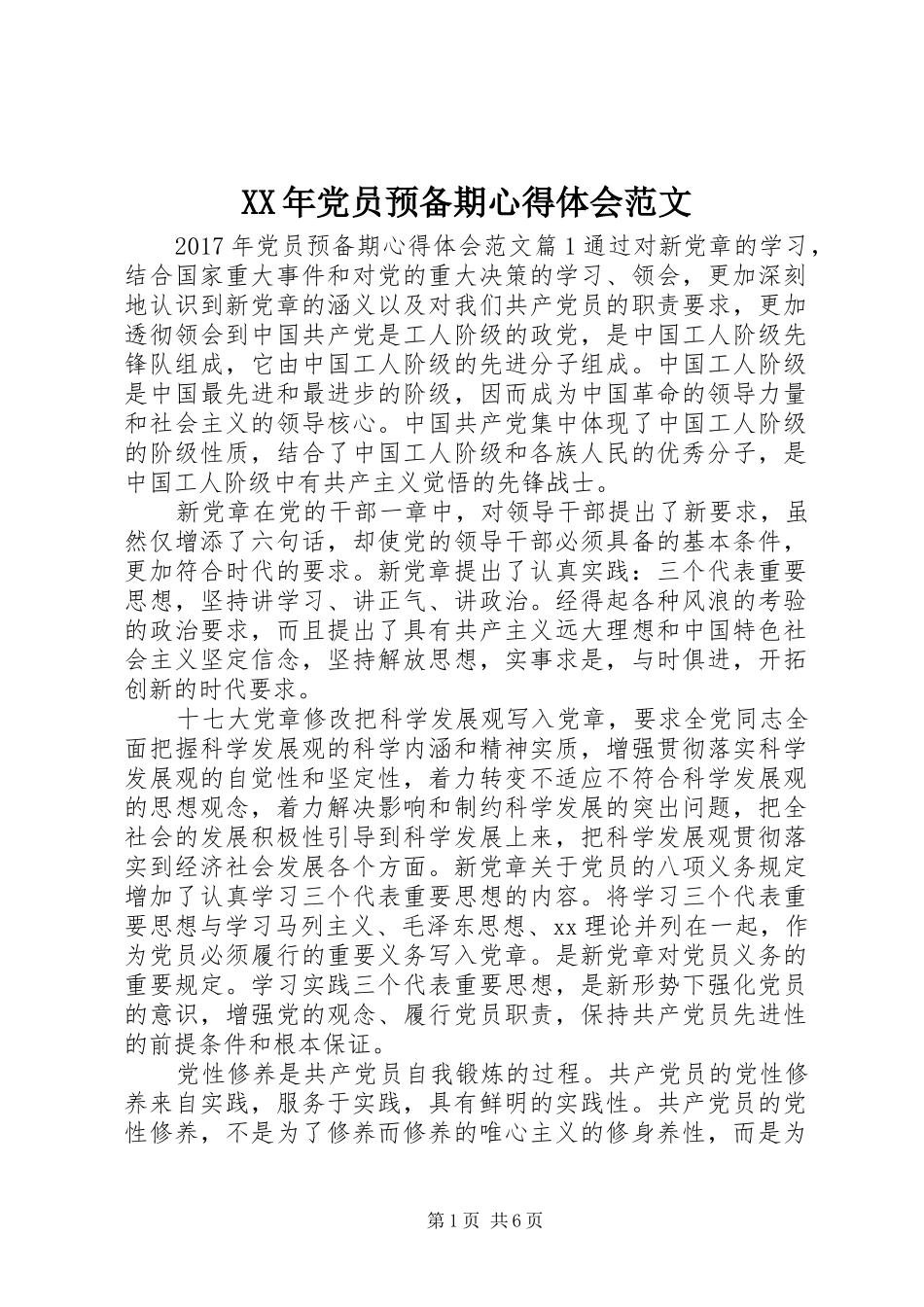 XX年党员预备期心得体会范文

2017年党员预备期心得体会范文篇1通过对新党章的学习，结合国家重大事件和对党的重大决策的学习、领会，更加深刻地认识到新党章的涵义以及对我们共产党员的职责要求，更加透彻领会到中国共产党是工人阶级的政党，是中国工人阶级先锋队组成，它由中国工人阶级的先进分子组成。中国工人阶级是中国最先进和最进步的阶级，因而成为中国革命的领导力量和社会主义的领导核心。中国共产党集中体现了中国工人阶级的阶级性质，结合了中国工人阶级和各族人民的优秀分子，是中国工人阶级中有共产主义觉悟的先锋战士。

新党章在党的干部一章中，对领导干部提出了新要求，虽然仅增添了六句话，却使党的领导干部必须具备的基本条件，更加符合时代的要求。新党章提出了认真实践：三个代表重要思想，坚持讲学习、讲正气、讲政治。经得起各种风浪的考验的政治要求，而且提出了具有共产主义远大理想和中国特色社会主义坚定信念，坚持解放思想，实事求是，与时俱进，开拓创新的时代要求。

十七大党章修改把科学发展观写入党章，要求全党同志全面把握科学发展观的科学内涵和精神实质，增强贯彻落实科学发展观的自觉性和坚定性，着力转变不适应不符合科学发展观的思想观念，着力解决影响和制约科学发展的突出问题，把全社会的发展积极性引导到科学发展上来，把科学发展观贯彻落实到经济社会发展各个方面。新党章关于党员的八项义务规定增加了认真学习三个代表重要思想的内容。将学习三个代表重要思想与学习马列主义、毛泽东思想、xx理论并列在一起，作为党员必须履行的重要义务写入党章。是新党章对党员义务的重要规定。学习实践三个代表重要思想，是新形势下强化党员的意识，增强党的观念、履行党员职责，保持共产党员先进性的前提条件和根本保证。

党性修养是共产党员自我锻炼的过程。共产党员的党性修养来自实践，服务于实践，具有鲜明的实践性。共产党员的党性修养，不是为了修养而修养的唯心主义的修身养性，而是为

第1页 共6页